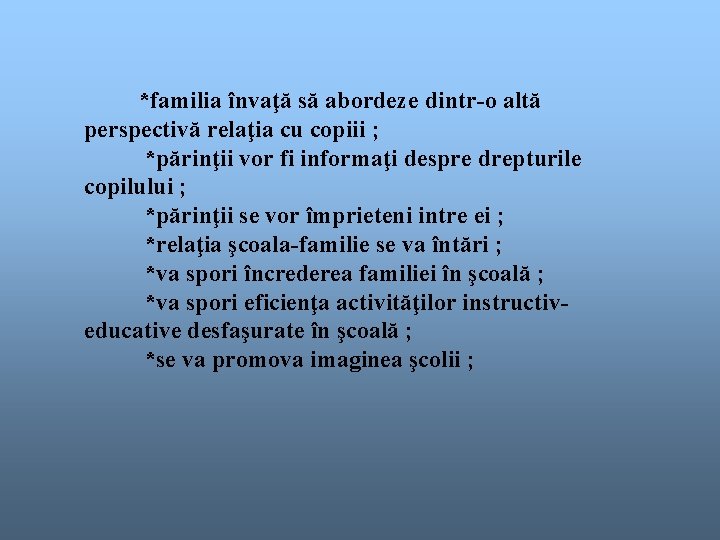 *familia învaţă să abordeze dintr-o altă perspectivă relaţia cu copiii ;

*părinţii vor fi informaţi despre drepturile copilului ;

*părinţii se vor împrieteni intre ei ;

*relaţia şcoala-familie se va întări ;

*va spori încrederea familiei în şcoală ;

*va spori eficienţa activităţilor instructiv-educative desfaşurate în şcoală ;

*se va promova imaginea şcolii ;